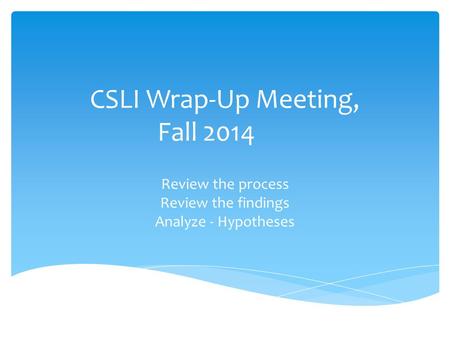 CSLI Wrap-Up Meeting, Fall 2014

Review the process
Review the findings
Analyze - Hypotheses